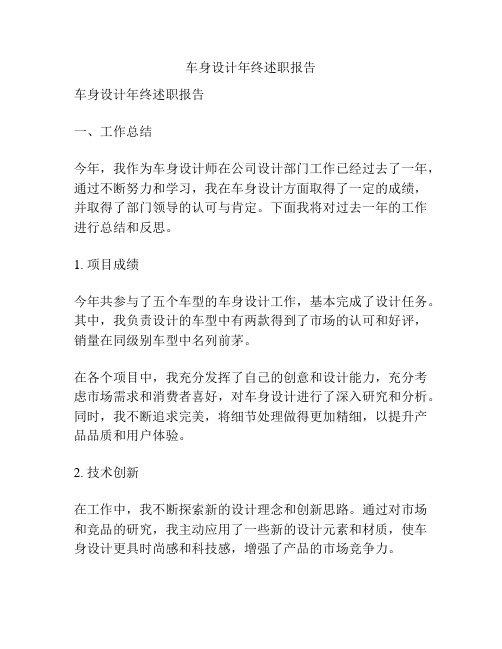 车身设计年终述职报告

车身设计年终述职报告

一、工作总结

今年，我作为车身设计师在公司设计部门工作已经过去了一年，通过不断努力和学习，我在车身设计方面取得了一定的成绩，并取得了部门领导的认可与肯定。下面我将对过去一年的工作进行总结和反思。

1. 项目成绩

今年共参与了五个车型的车身设计工作，基本完成了设计任务。其中，我负责设计的车型中有两款得到了市场的认可和好评，销量在同级别车型中名列前茅。

在各个项目中，我充分发挥了自己的创意和设计能力，充分考虑市场需求和消费者喜好，对车身设计进行了深入研究和分析。同时，我不断追求完美，将细节处理做得更加精细，以提升产品品质和用户体验。

2. 技术创新

在工作中，我不断探索新的设计理念和创新思路。通过对市场和竞品的研究，我主动应用了一些新的设计元素和材质，使车身设计更具时尚感和科技感，增强了产品的市场竞争力。